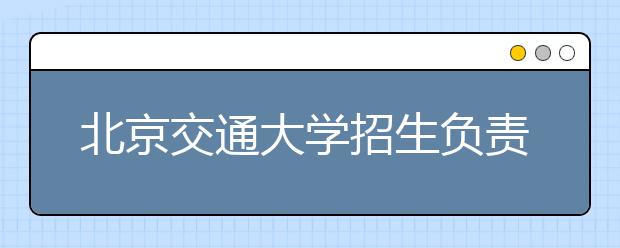 北京交通大学招生负责